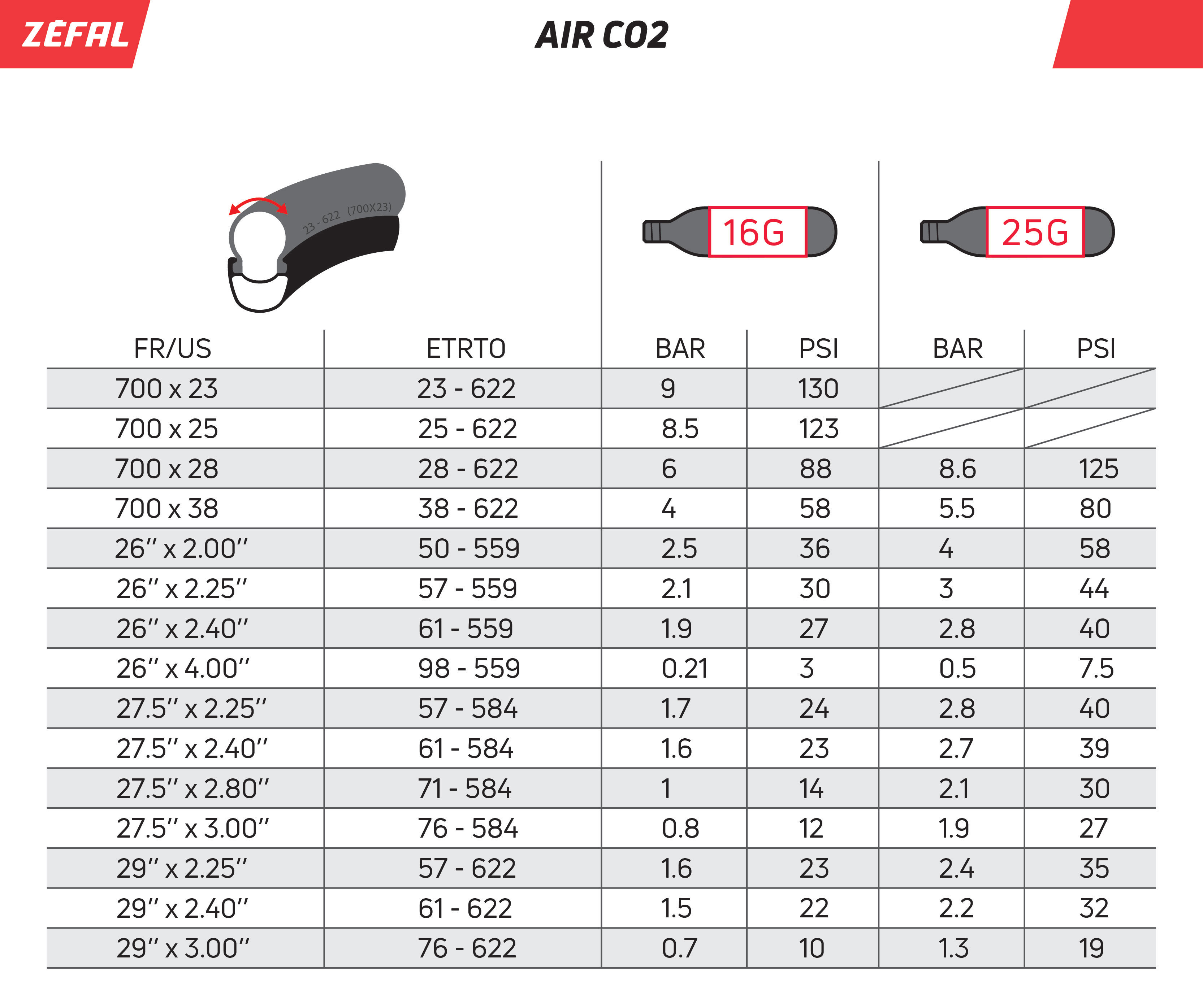 ZÉFAL

AIR CO2

23 - 622 (700X23)

16G

25G

| FR/US | ETRTO | BAR | PSI | BAR | PSI |
|---|---|---|---|---|---|
| 700 x 23 | 23 - 622 | 9 | 130 | | |
| 700 x 25 | 25 - 622 | 8.5 | 123 | | |
| 700 x 28 | 28 - 622 | 6 | 88 | 8.6 | 125 |
| 700 x 38 | 38 - 622 | 4 | 58 | 5.5 | 80 |
| 26'' x 2.00'' | 50 - 559 | 2.5 | 36 | 4 | 58 |
| 26'' x 2.25'' | 57 - 559 | 2.1 | 30 | 3 | 44 |
| 26'' x 2.40'' | 61 - 559 | 1.9 | 27 | 2.8 | 40 |
| 26'' x 4.00'' | 98 - 559 | 0.21 | 3 | 0.5 | 7.5 |
| 27.5'' x 2.25'' | 57 - 584 | 1.7 | 24 | 2.8 | 40 |
| 27.5'' x 2.40'' | 61 - 584 | 1.6 | 23 | 2.7 | 39 |
| 27.5'' x 2.80'' | 71 - 584 | 1 | 14 | 2.1 | 30 |
| 27.5'' x 3.00'' | 76 - 584 | 0.8 | 12 | 1.9 | 27 |
| 29'' x 2.25'' | 57 - 622 | 1.6 | 23 | 2.4 | 35 |
| 29'' x 2.40'' | 61 - 622 | 1.5 | 22 | 2.2 | 32 |
| 29'' x 3.00'' | 76 - 622 | 0.7 | 10 | 1.3 | 19 |